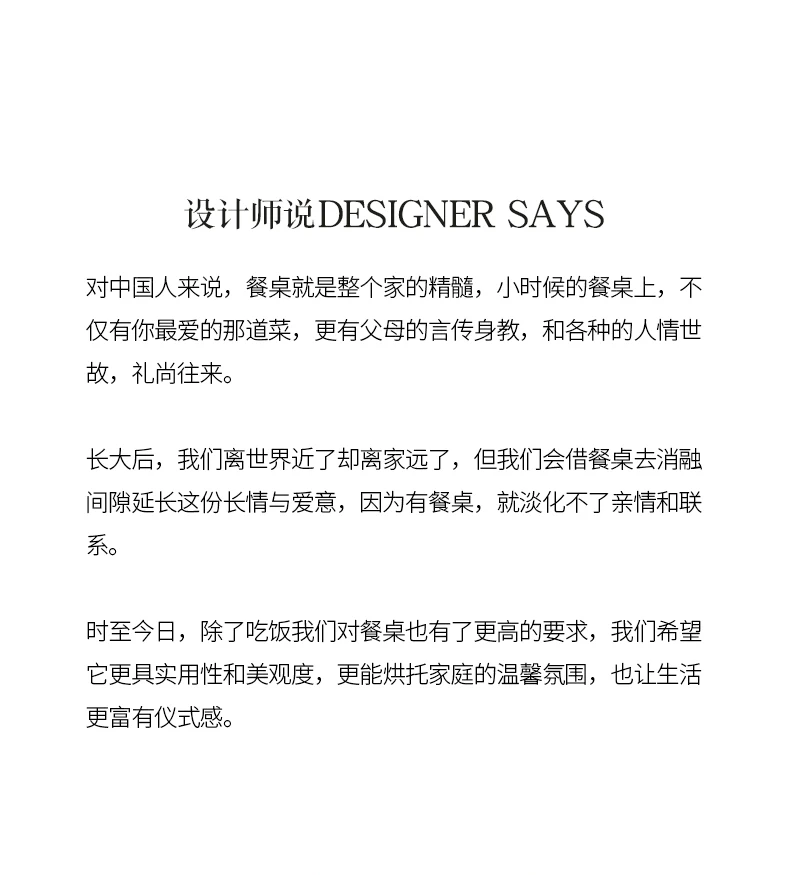 设计师说DESIGNER SAYS

对中国人来说，餐桌就是整个家的精髓，小时候的餐桌上，不仅有你最爱的那道菜，更有父母的言传身教，和各种的人情世故，礼尚往来。

长大后，我们离世界近了却离家远了，但我们会借餐桌去消融间隙延长这份长情与爱意，因为有餐桌，就淡化不了亲情和联系。

时至今日，除了吃饭我们对餐桌也有了更高的要求，我们希望它更具实用性和美观度，更能烘托家庭的温馨氛围，也让生活更富有仪式感。